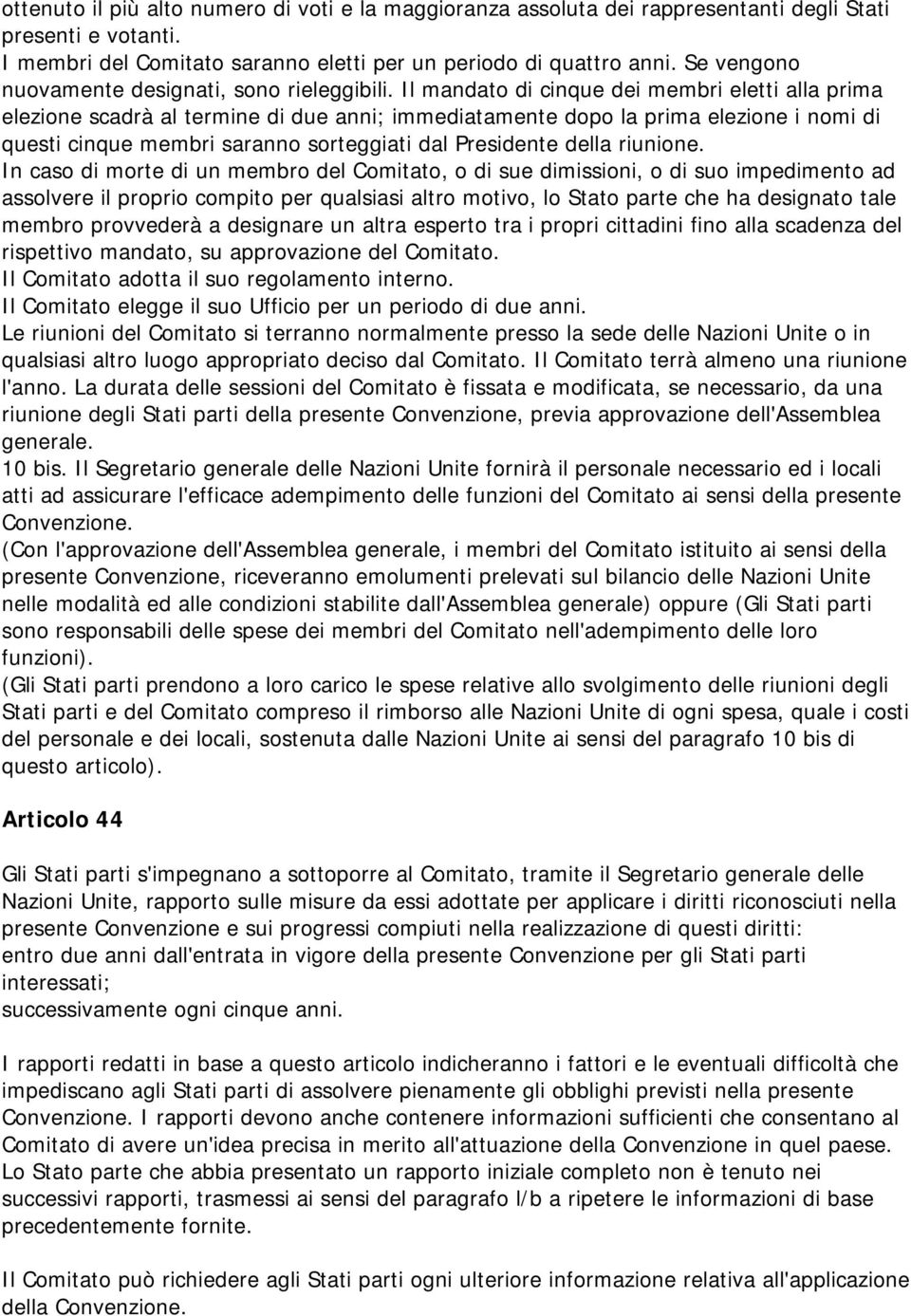 ottenuto il più alto numero di voti e la maggioranza assoluta dei rappresentanti degli Stati presenti e votanti.
I membri del Comitato saranno eletti per un periodo di quattro anni. Se vengono nuovamente designati, sono rieleggibili. Il mandato di cinque dei membri eletti alla prima elezione scadrà al termine di due anni; immediatamente dopo la prima elezione i nomi di questi cinque membri saranno sorteggiati dal Presidente della riunione.
In caso di morte di un membro del Comitato, o di sue dimissioni, o di suo impedimento ad assolvere il proprio compito per qualsiasi altro motivo, lo Stato parte che ha designato tale membro provvederà a designare un altra esperto tra i propri cittadini fino alla scadenza del rispettivo mandato, su approvazione del Comitato.
Il Comitato adotta il suo regolamento interno.
Il Comitato elegge il suo Ufficio per un periodo di due anni.
Le riunioni del Comitato si terranno normalmente presso la sede delle Nazioni Unite o in qualsiasi altro luogo appropriato deciso dal Comitato. Il Comitato terrà almeno una riunione l'anno. La durata delle sessioni del Comitato è fissata e modificata, se necessario, da una riunione degli Stati parti della presente Convenzione, previa approvazione dell'Assemblea generale.
10 bis. Il Segretario generale delle Nazioni Unite fornirà il personale necessario ed i locali atti ad assicurare l'efficace adempimento delle funzioni del Comitato ai sensi della presente Convenzione.
(Con l'approvazione dell'Assemblea generale, i membri del Comitato istituito ai sensi della presente Convenzione, riceveranno emolumenti prelevati sul bilancio delle Nazioni Unite nelle modalità ed alle condizioni stabilite dall'Assemblea generale) oppure (Gli Stati parti sono responsabili delle spese dei membri del Comitato nell'adempimento delle loro funzioni).
(Gli Stati parti prendono a loro carico le spese relative allo svolgimento delle riunioni degli Stati parti e del Comitato compreso il rimborso alle Nazioni Unite di ogni spesa, quale i costi del personale e dei locali, sostenuta dalle Nazioni Unite ai sensi del paragrafo 10 bis di questo articolo).

Articolo 44

Gli Stati parti s'impegnano a sottoporre al Comitato, tramite il Segretario generale delle Nazioni Unite, rapporto sulle misure da essi adottate per applicare i diritti riconosciuti nella presente Convenzione e sui progressi compiuti nella realizzazione di questi diritti:
entro due anni dall'entrata in vigore della presente Convenzione per gli Stati parti interessati;
successivamente ogni cinque anni.

I rapporti redatti in base a questo articolo indicheranno i fattori e le eventuali difficoltà che impediscano agli Stati parti di assolvere pienamente gli obblighi previsti nella presente Convenzione. I rapporti devono anche contenere informazioni sufficienti che consentano al Comitato di avere un'idea precisa in merito all'attuazione della Convenzione in quel paese.
Lo Stato parte che abbia presentato un rapporto iniziale completo non è tenuto nei successivi rapporti, trasmessi ai sensi del paragrafo l/b a ripetere le informazioni di base precedentemente fornite.

Il Comitato può richiedere agli Stati parti ogni ulteriore informazione relativa all'applicazione della Convenzione.